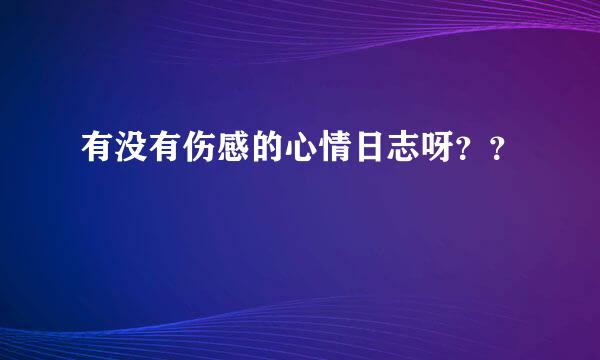 有没有伤感的心情日志呀？？